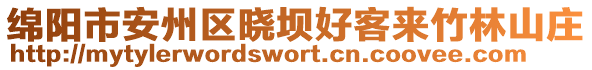 绵阳市安州区晓坝好客来竹林山庄
http://mytylerwordswort.cn.coovee.com